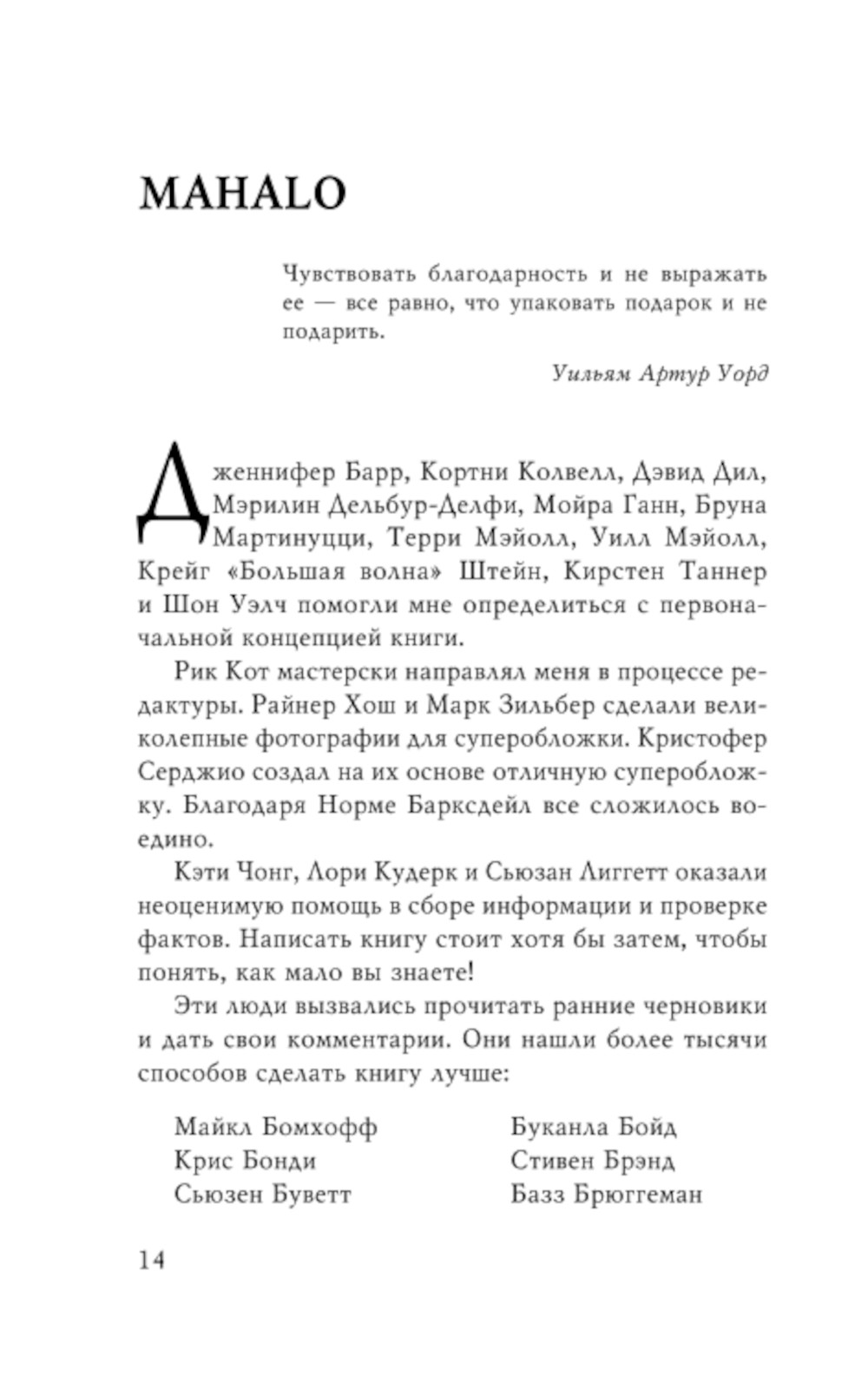 MAHALO

Чувствовать благодарность и не выражать ее — все равно, что упаковать подарок и не подарить.

Уильям Артур Уорд

Дженнифер Барр, Кортни Колвелл, Дэвид Дил, Мэрилин Дельбур-Делфи, Мойра Ганн, Бруна Мартинуцци, Терри Мэйолл, Уилл Мэйолл, Крейг «Большая волна» Штейн, Кирстен Таннер и Шон Уэлч помогли мне определиться с первоначальной концепцией книги.

Рик Кот мастерски направлял меня в процессе редактуры. Райнер Хош и Марк Зильбер сделали великолепные фотографии для суперобложки. Кристофер Серджио создал на их основе отличную суперобложку. Благодаря Норме Барксдейл все сложилось воедино.

Кэти Чонг, Лори Кудерк и Сьюзан Лиггетт оказали неоценимую помощь в сборе информации и проверке фактов. Написать книгу стоит хотя бы затем, чтобы понять, как мало вы знаете!

Эти люди вызвались прочитать ранние черновики и дать свои комментарии. Они нашли более тысячи способов сделать книгу лучше:

Майкл Бомхофф
Крис Бонди
Сьюзен Буветт

Буканла Бойд
Стивен Брэнд
Базз Брюггеман

14